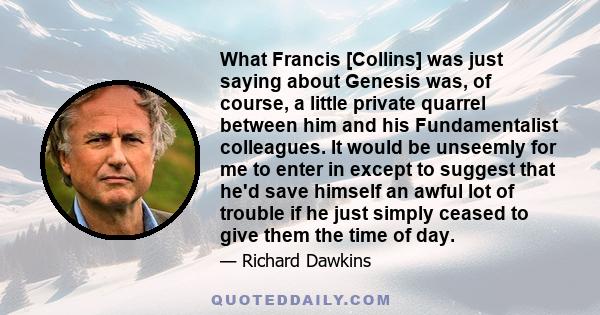 What Francis [Collins] was just saying about Genesis was, of course, a little private quarrel between him and his Fundamentalist colleagues. It would be unseemly for me to enter in except to suggest that he'd save himself an awful lot of trouble if he just simply ceased to give them the time of day.

— Richard Dawkins

QUOTEDDAILY.COM